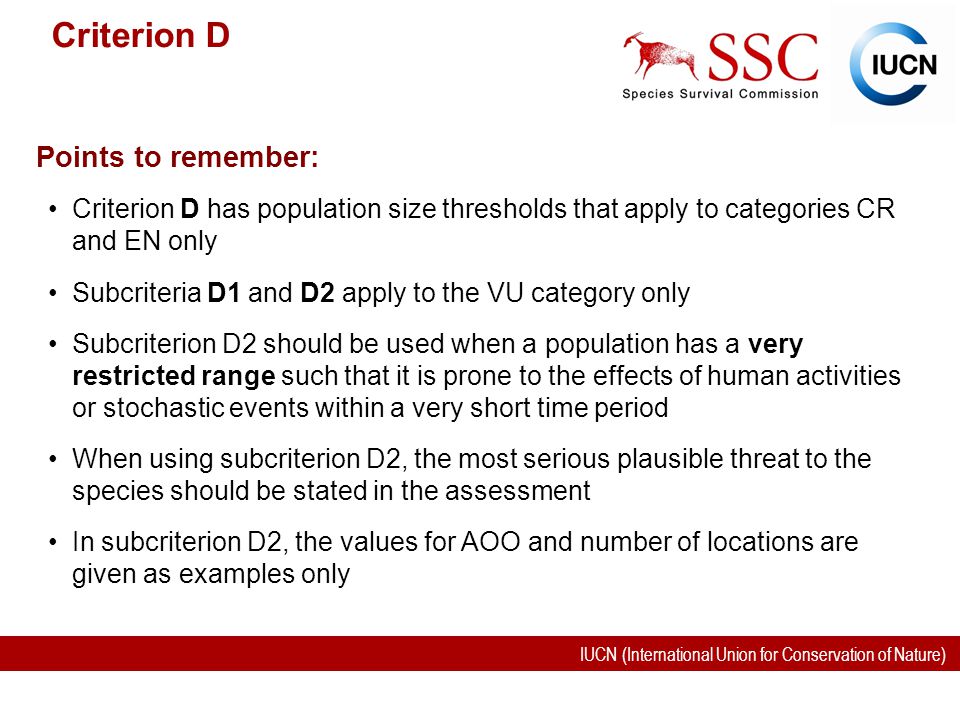 Criterion D

SSC
Species Survival Commission

IUCN

Points to remember:

• Criterion D has population size thresholds that apply to categories CR and EN only

• Subcriteria D1 and D2 apply to the VU category only

• Subcriterion D2 should be used when a population has a very restricted range such that it is prone to the effects of human activities or stochastic events within a very short time period

• When using subcriterion D2, the most serious plausible threat to the species should be stated in the assessment

• In subcriterion D2, the values for AOO and number of locations are given as examples only

IUCN (International Union for Conservation of Nature)